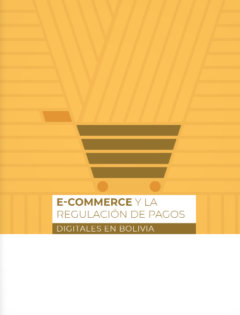 E-COMMERCE Y LA REGULACIÓN DE PAGOS DIGITALES EN BOLIVIA